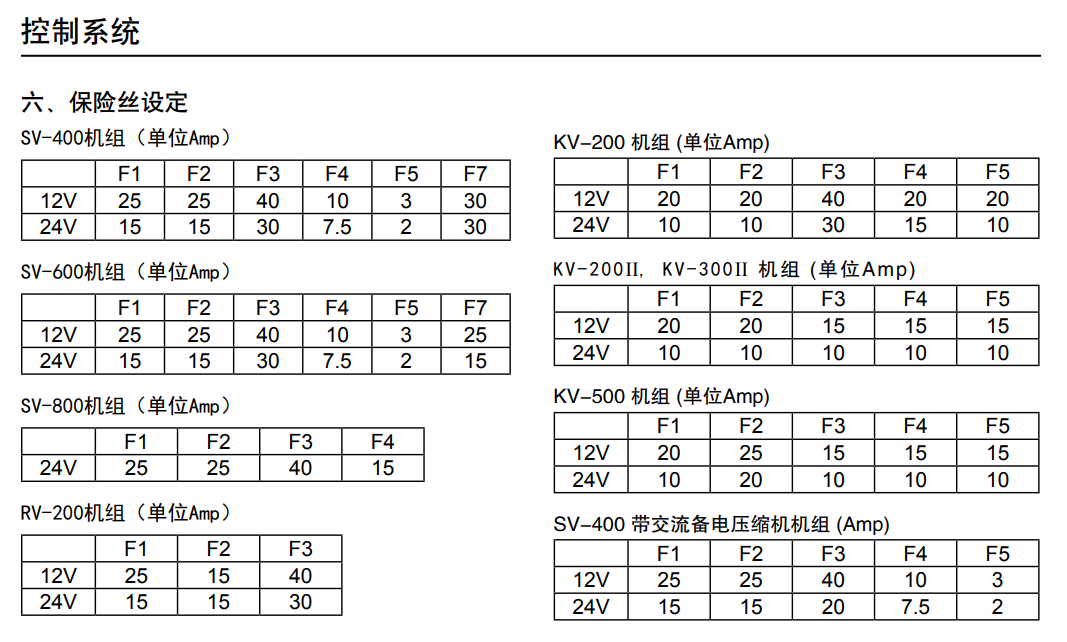 控制系统

六、保险丝设定

SV-400机组（单位Amp）

|  | F1 | F2 | F3 | F4 | F5 | F7 |
|---|---|---|---|---|---|---|
| 12V | 25 | 25 | 40 | 10 | 3 | 30 |
| 24V | 15 | 15 | 30 | 7.5 | 2 | 30 |

SV-600机组（单位Amp）

|  | F1 | F2 | F3 | F4 | F5 | F7 |
|---|---|---|---|---|---|---|
| 12V | 25 | 25 | 40 | 10 | 3 | 25 |
| 24V | 15 | 15 | 30 | 7.5 | 2 | 15 |

SV-800机组（单位Amp）

|  | F1 | F2 | F3 | F4 |
|---|---|---|---|---|
| 24V | 25 | 25 | 40 | 15 |

RV-200机组（单位Amp）

|  | F1 | F2 | F3 |
|---|---|---|---|
| 12V | 25 | 15 | 40 |
| 24V | 15 | 15 | 30 |

KV-200 机组 (单位Amp)

|  | F1 | F2 | F3 | F4 | F5 |
|---|---|---|---|---|---|
| 12V | 20 | 20 | 40 | 20 | 20 |
| 24V | 10 | 10 | 30 | 15 | 10 |

KV-200II, KV-300II 机组 (单位Amp)

|  | F1 | F2 | F3 | F4 | F5 |
|---|---|---|---|---|---|
| 12V | 20 | 20 | 15 | 15 | 15 |
| 24V | 10 | 10 | 10 | 10 | 10 |

KV-500 机组 (单位Amp)

|  | F1 | F2 | F3 | F4 | F5 |
|---|---|---|---|---|---|
| 12V | 20 | 25 | 15 | 15 | 15 |
| 24V | 10 | 20 | 10 | 10 | 10 |

SV-400 带交流备电压缩机机组 (Amp)

|  | F1 | F2 | F3 | F4 | F5 |
|---|---|---|---|---|---|
| 12V | 25 | 25 | 40 | 10 | 3 |
| 24V | 15 | 15 | 20 | 7.5 | 2 |